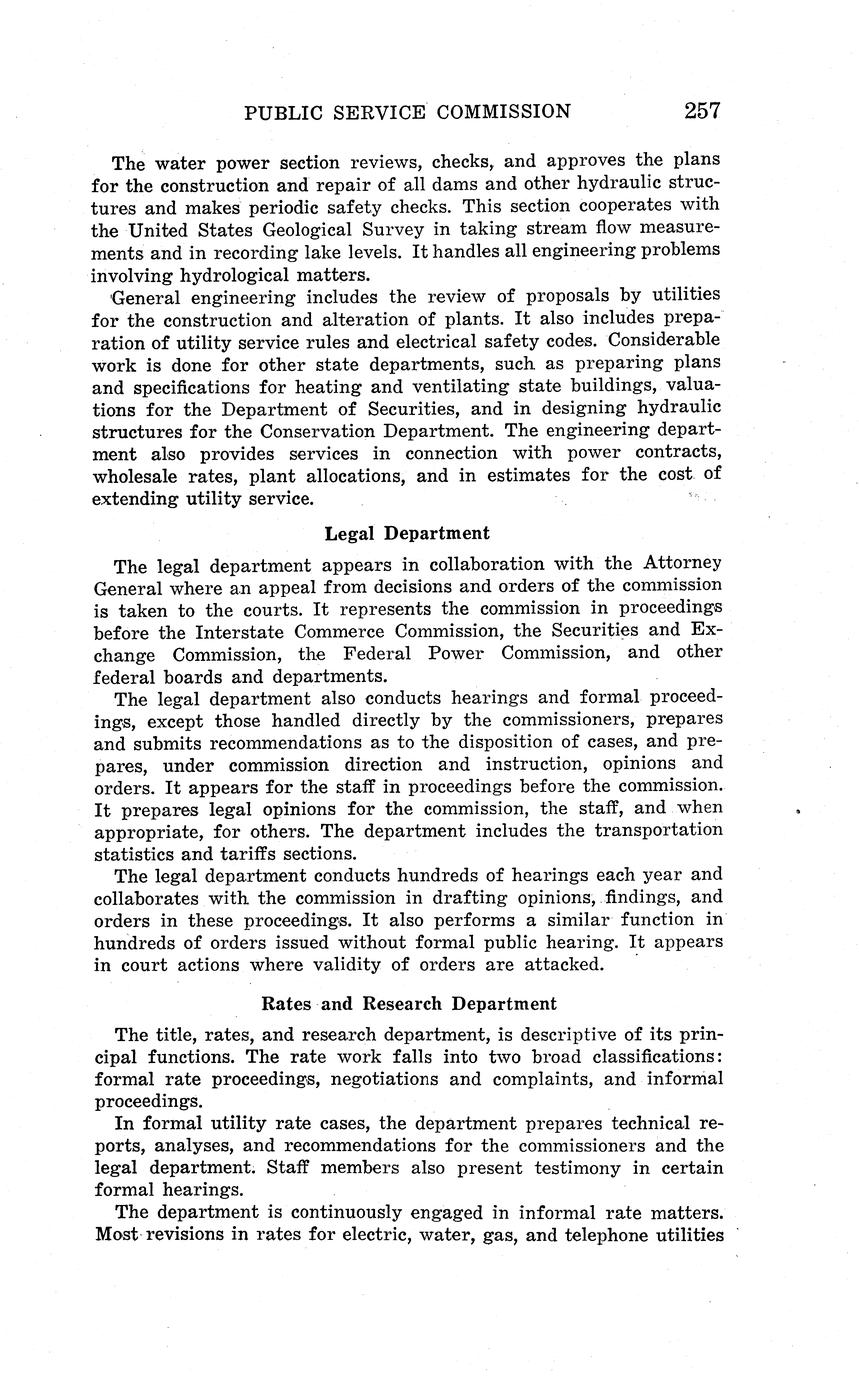 PUBLIC SERVICE COMMISSION 257

The water power section reviews, checks, and approves the plans for the construction and repair of all dams and other hydraulic structures and makes periodic safety checks. This section cooperates with the United States Geological Survey in taking stream flow measurements and in recording lake levels. It handles all engineering problems involving hydrological matters.

General engineering includes the review of proposals by utilities for the construction and alteration of plants. It also includes preparation of utility service rules and electrical safety codes. Considerable work is done for other state departments, such as preparing plans and specifications for heating and ventilating state buildings, valuations for the Department of Securities, and in designing hydraulic structures for the Conservation Department. The engineering department also provides services in connection with power contracts, wholesale rates, plant allocations, and in estimates for the cost of extending utility service.

Legal Department

The legal department appears in collaboration with the Attorney General where an appeal from decisions and orders of the commission is taken to the courts. It represents the commission in proceedings before the Interstate Commerce Commission, the Securities and Exchange Commission, the Federal Power Commission, and other federal boards and departments.

The legal department also conducts hearings and formal proceedings, except those handled directly by the commissioners, prepares and submits recommendations as to the disposition of cases, and prepares, under commission direction and instruction, opinions and orders. It appears for the staff in proceedings before the commission. It prepares legal opinions for the commission, the staff, and when appropriate, for others. The department includes the transportation statistics and tariffs sections.

The legal department conducts hundreds of hearings each year and collaborates with the commission in drafting opinions, findings, and orders in these proceedings. It also performs a similar function in hundreds of orders issued without formal public hearing. It appears in court actions where validity of orders are attacked.

Rates and Research Department

The title, rates, and research department, is descriptive of its principal functions. The rate work falls into two broad classifications: formal rate proceedings, negotiations and complaints, and informal proceedings.

In formal utility rate cases, the department prepares technical reports, analyses, and recommendations for the commissioners and the legal department. Staff members also present testimony in certain formal hearings.

The department is continuously engaged in informal rate matters. Most revisions in rates for electric, water, gas, and telephone utilities